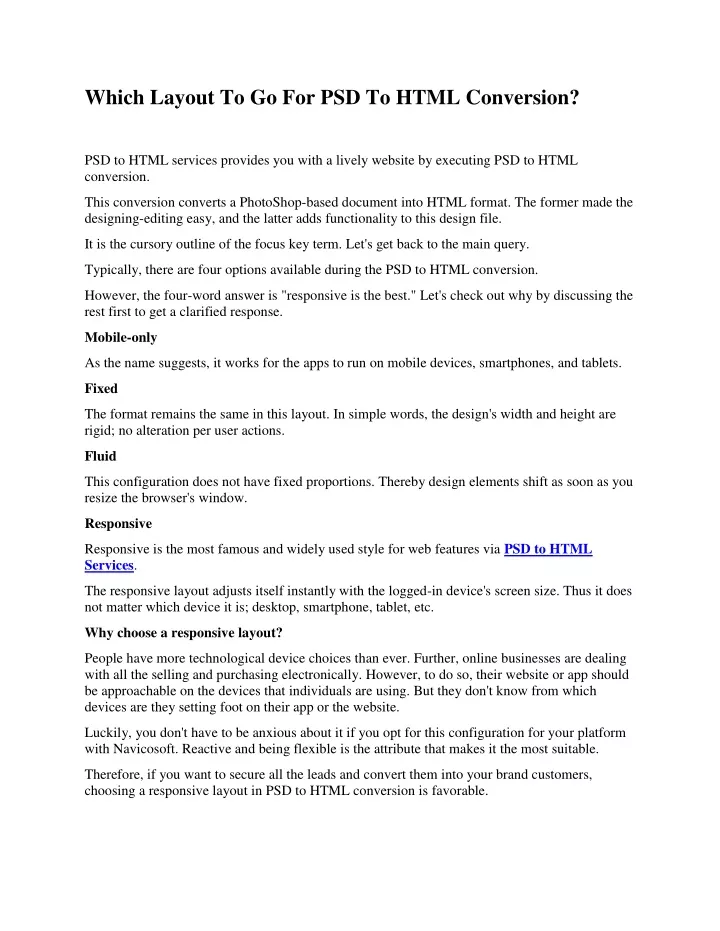 Which Layout To Go For PSD To HTML Conversion?

PSD to HTML services provides you with a lively website by executing PSD to HTML conversion.

This conversion converts a PhotoShop-based document into HTML format. The former made the designing-editing easy, and the latter adds functionality to this design file.

It is the cursory outline of the focus key term. Let's get back to the main query.

Typically, there are four options available during the PSD to HTML conversion.

However, the four-word answer is "responsive is the best." Let's check out why by discussing the rest first to get a clarified response.

Mobile-only

As the name suggests, it works for the apps to run on mobile devices, smartphones, and tablets.

Fixed

The format remains the same in this layout. In simple words, the design's width and height are rigid; no alteration per user actions.

Fluid

This configuration does not have fixed proportions. Thereby design elements shift as soon as you resize the browser's window.

Responsive

Responsive is the most famous and widely used style for web features via PSD to HTML Services.

The responsive layout adjusts itself instantly with the logged-in device's screen size. Thus it does not matter which device it is; desktop, smartphone, tablet, etc.

Why choose a responsive layout?

People have more technological device choices than ever. Further, online businesses are dealing with all the selling and purchasing electronically. However, to do so, their website or app should be approachable on the devices that individuals are using. But they don't know from which devices are they setting foot on their app or the website.

Luckily, you don't have to be anxious about it if you opt for this configuration for your platform with Navicosoft. Reactive and being flexible is the attribute that makes it the most suitable.

Therefore, if you want to secure all the leads and convert them into your brand customers, choosing a responsive layout in PSD to HTML conversion is favorable.